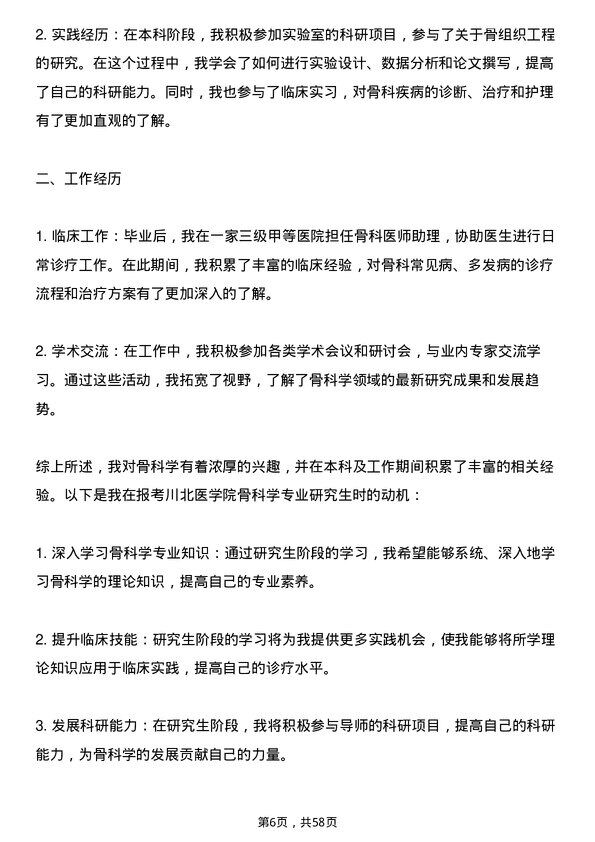 2. 实践经历：在本科阶段，我积极参加实验室的科研项目，参与了关于骨组织工程的研究。在这个过程中，我学会了如何进行实验设计、数据分析和论文撰写，提高了自己的科研能力。同时，我也参与了临床实习，对骨科疾病的诊断、治疗和护理有了更加直观的了解。

二、工作经历

1. 临床工作：毕业后，我在一家三级甲等医院担任骨科医师助理，协助医生进行日常诊疗工作。在此期间，我积累了丰富的临床经验，对骨科常见病、多发病的诊疗流程和治疗方案有了更加深入的了解。

2. 学术交流：在工作中，我积极参加各类学术会议和研讨会，与业内专家交流学习。通过这些活动，我拓宽了视野，了解了骨科学领域的最新研究成果和发展趋势。

综上所述，我对骨科学有着浓厚的兴趣，并在本科及工作期间积累了丰富的相关经验。以下是我在报考川北医学院骨科学专业研究生时的动机：

1. 深入学习骨科学专业知识：通过研究生阶段的学习，我希望能够系统、深入地学习骨科学的理论知识，提高自己的专业素养。

2. 提升临床技能：研究生阶段的学习将为我提供更多实践机会，使我能够将所学理论知识应用于临床实践，提高自己的诊疗水平。

3. 发展科研能力：在研究生阶段，我将积极参与导师的科研项目，提高自己的科研能力，为骨科学的发展贡献自己的力量。

第6页，共58页